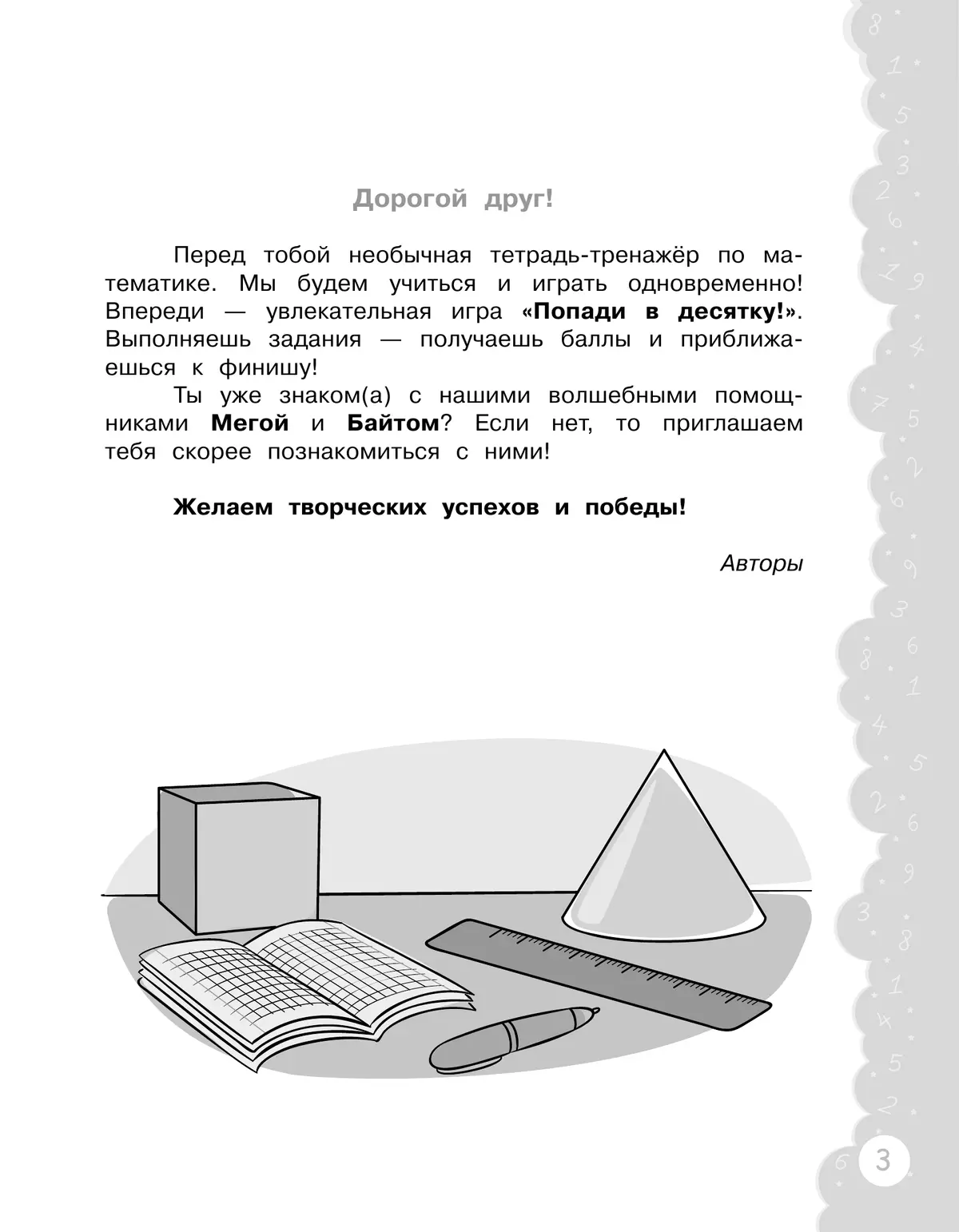 Дорогой друг!

Перед тобой необычная тетрадь-тренажёр по математике. Мы будем учиться и играть одновременно! Впереди — увлекательная игра «Попади в десятку!». Выполняешь задания — получаешь баллы и приближаешься к финишу!

Ты уже знаком(а) с нашими волшебными помощниками Мегой и Байтом? Если нет, то приглашаем тебя скорее познакомиться с ними!

Желаем творческих успехов и победы!

Авторы

3